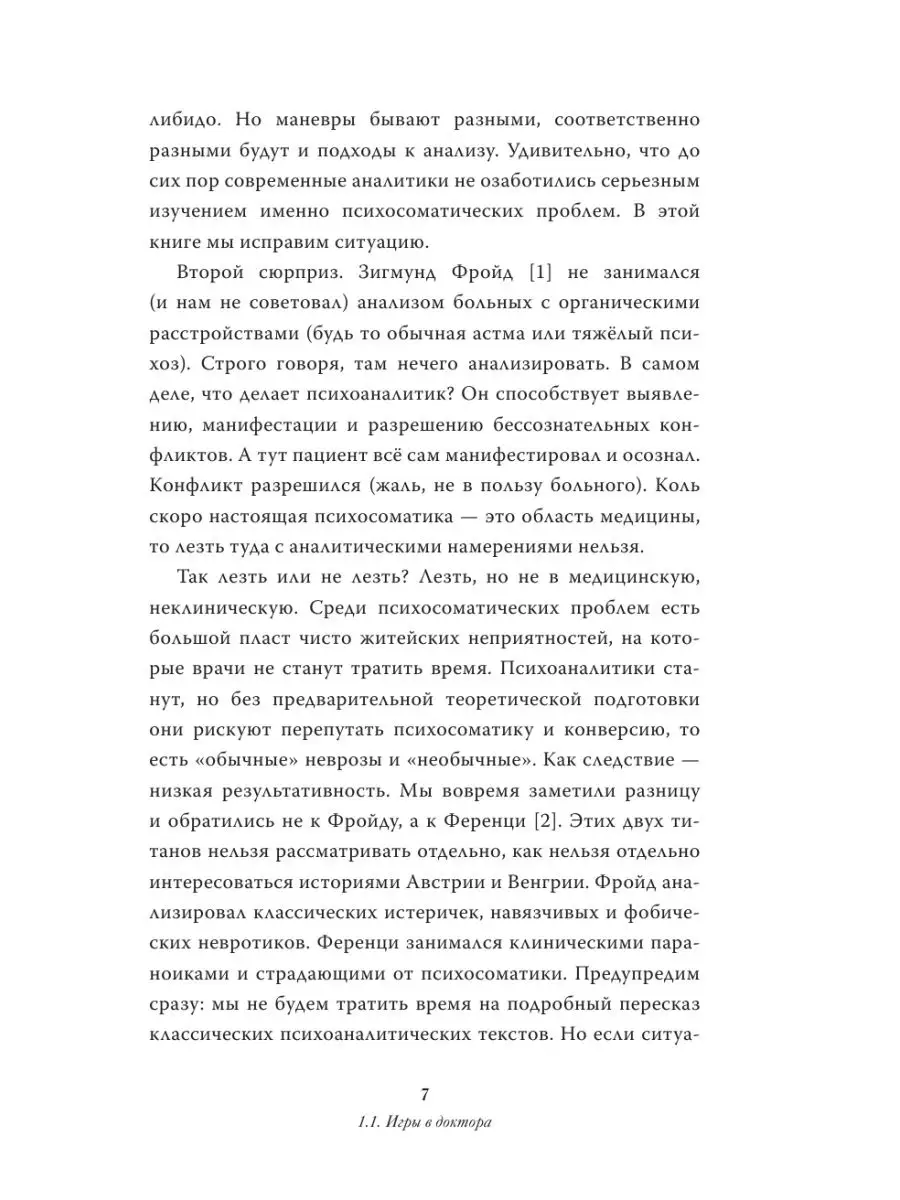 либидо. Но маневры бывают разными, соответственно разными будут и подходы к анализу. Удивительно, что до сих пор современные аналитики не озаботились серьезным изучением именно психосоматических проблем. В этой книге мы исправим ситуацию.

Второй сюрприз. Зигмунд Фройд [1] не занимался (и нам не советовал) анализом больных с органическими расстройствами (будь то обычная астма или тяжёлый психоз). Строго говоря, там нечего анализировать. В самом деле, что делает психоаналитик? Он способствует выявлению, манифестации и разрешению бессознательных конфликтов. А тут пациент всё сам манифестировал и осознал. Конфликт разрешился (жаль, не в пользу больного). Коль скоро настоящая психосоматика — это область медицины, то лезть туда с аналитическими намерениями нельзя.

Так лезть или не лезть? Лезть, но не в медицинскую, неклиническую. Среди психосоматических проблем есть большой пласт чисто житейских неприятностей, на которые врачи не станут тратить время. Психоаналитики станут, но без предварительной теоретической подготовки они рискуют перепутать психосоматику и конверсию, то есть «обычные» неврозы и «необычные». Как следствие — низкая результативность. Мы вовремя заметили разницу и обратились не к Фройду, а к Ференци [2]. Этих двух титанов нельзя рассматривать отдельно, как нельзя отдельно интересоваться историями Австрии и Венгрии. Фройд анализировал классических истеричек, навязчивых и фобических невротиков. Ференци занимался клиническими параноиками и страдающими от психосоматики. Предупредим сразу: мы не будем тратить время на подробный пересказ классических психоаналитических текстов. Но если ситуа-

7

1.1. Игры в доктора